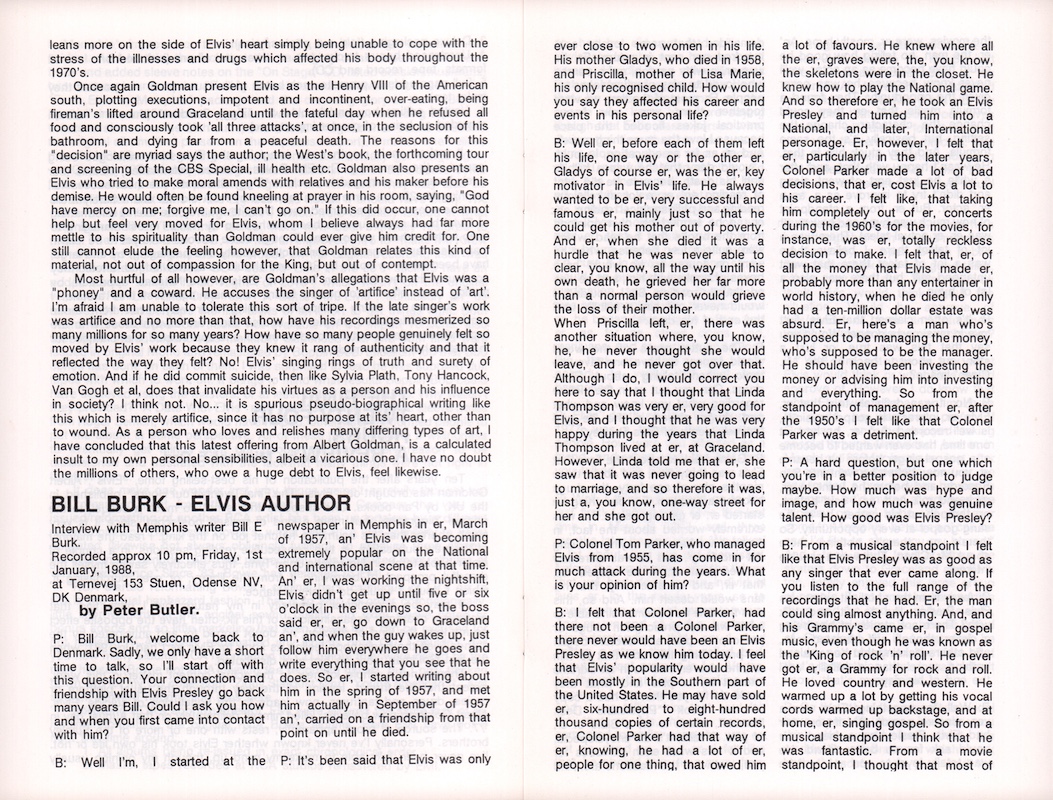 leans more on the side of Elvis' heart simply being unable to cope with the stress of the illnesses and drugs which affected his body throughout the 1970's.

Once again Goldman present Elvis as the Henry VIII of the American south, plotting executions, impotent and incontinent, over-eating, being fireman's lifted around Graceland until the fateful day when he refused all food and consciously took 'all three attacks', at once, in the seclusion of his bathroom, and dying far from a peaceful death. The reasons for this "decision" are myriad says the author; the West's book, the forthcoming tour and screening of the CBS Special, ill health etc. Goldman also presents an Elvis who tried to make moral amends with relatives and his maker before his demise. He would often be found kneeling at prayer in his room, saying, "God have mercy on me; forgive me, I can't go on." If this did occur, one cannot help but feel very moved for Elvis, whom I believe always had far more mettle to his spirituality than Goldman could ever give him credit for. One still cannot elude the feeling however, that Goldman relates this kind of material, not out of compassion for the King, but out of contempt.

Most hurtful of all however, are Goldman's allegations that Elvis was a "phoney" and a coward. He accuses the singer of 'artifice' instead of 'art'. I'm afraid I am unable to tolerate this sort of tripe. If the late singer's work was artifice and no more than that, how have his recordings mesmerized so many millions for so many years? How have so many people genuinely felt so moved by Elvis' work because they knew it rang of authenticity and that it reflected the way they felt? No! Elvis' singing rings of truth and surety of emotion. And if he did commit suicide, then like Sylvia Plath, Tony Hancock, Van Gogh et al, does that invalidate his virtues as a person and his influence in society? I think not. No... it is spurious pseudo-biographical writing like this which is merely artifice, since it has no purpose at its' heart, other than to wound. As a person who loves and relishes many differing types of art, I have concluded that this latest offering from Albert Goldman, is a calculated insult to my own personal sensibilities, albeit a vicarious one. I have no doubt the millions of others, who owe a huge debt to Elvis, feel likewise.

BILL BURK - ELVIS AUTHOR

Interview with Memphis writer Bill E Burk.
Recorded approx 10 pm, Friday, 1st January, 1988,
at Ternevej 153 Stuen, Odense NV, DK Denmark,
by Peter Butler.

P: Bill Burk, welcome back to Denmark. Sadly, we only have a short time to talk, so I'll start off with this question. Your connection and friendship with Elvis Presley go back many years Bill. Could I ask you how and when you first came into contact with him?

B: Well I'm, I started at the newspaper in Memphis in er, March of 1957, an' Elvis was becoming extremely popular on the National and international scene at that time. An' er, I was working the nightshift, Elvis didn't get up until five or six o'clock in the evenings so, the boss said er, er, go down to Graceland an', and when the guy wakes up, just follow him everywhere he goes and write everything that you see that he does. So er, I started writing about him in the spring of 1957, and met him actually in September of 1957 an', carried on a friendship from that point on until he died.

P: It's been said that Elvis was only ever close to two women in his life. His mother Gladys, who died in 1958, and Priscilla, mother of Lisa Marie, his only recognised child. How would you say they affected his career and events in his personal life?

B: Well er, before each of them left his life, one way or the other er, Gladys of course er, was the er, key motivator in Elvis' life. He always wanted to be er, very successful and famous er, mainly just so that he could get his mother out of poverty. And er, when she died it was a hurdle that he was never able to clear, you know, all the way until his own death, he grieved her far more than a normal person would grieve the loss of their mother.
When Priscilla left, er, there was another situation where, you know, he, he never thought she would leave, and he never got over that. Although I do, I would correct you here to say that I thought that Linda Thompson was very er, very good for Elvis, and I thought that he was very happy during the years that Linda Thompson lived at er, at Graceland. However, Linda told me that er, she saw that it was never going to lead to marriage, and so therefore it was, just a, you know, one-way street for her and she got out.

P: Colonel Tom Parker, who managed Elvis from 1955, has come in for much attack during the years. What is your opinion of him?

B: I felt that Colonel Parker, had there not been a Colonel Parker, there never would have been an Elvis Presley as we know him today. I feel that Elvis' popularity would have been mostly in the Southern part of the United States. He may have sold er, six-hundred to eight-hundred thousand copies of certain records, er, Colonel Parker had that way of er, knowing, he had a lot of er, people for one thing, that owed him a lot of favours. He knew where all the er, graves were, the, you know, the skeletons were in the closet. He knew how to play the National game. And so therefore er, he took an Elvis Presley and turned him into a National, and later, International personage. Er, however, I felt that er, particularly in the later years, Colonel Parker made a lot of bad decisions, that er, cost Elvis a lot to his career. I felt like, that taking him completely out of er, concerts during the 1960's for the movies, for instance, was er, totally reckless decision to make. I felt that, er, of all the money that Elvis made er, probably more than any entertainer in world history, when he died he only had a ten-million dollar estate was absurd. Er, here's a man who's supposed to be managing the money, who's supposed to be the manager. He should have been investing the money or advising him into investing and everything. So from the standpoint of management er, after the 1950's I felt like that Colonel Parker was a detriment.

P: A hard question, but one which you're in a better position to judge maybe. How much was hype and image, and how much was genuine talent. How good was Elvis Presley?

B: From a musical standpoint I felt like that Elvis Presley was as good as any singer that ever came along. If you listen to the full range of the recordings that he had. Er, the man could sing almost anything. And, and his Grammy's came er, in gospel music, even though he was known as the 'King of rock 'n' roll'. He never got er, a Grammy for rock and roll. He loved country and western. He warmed up a lot by getting his vocal cords warmed up backstage, and at home, er, singing gospel. So from a musical standpoint I think that he was fantastic. From a movie standpoint, I thought that most of